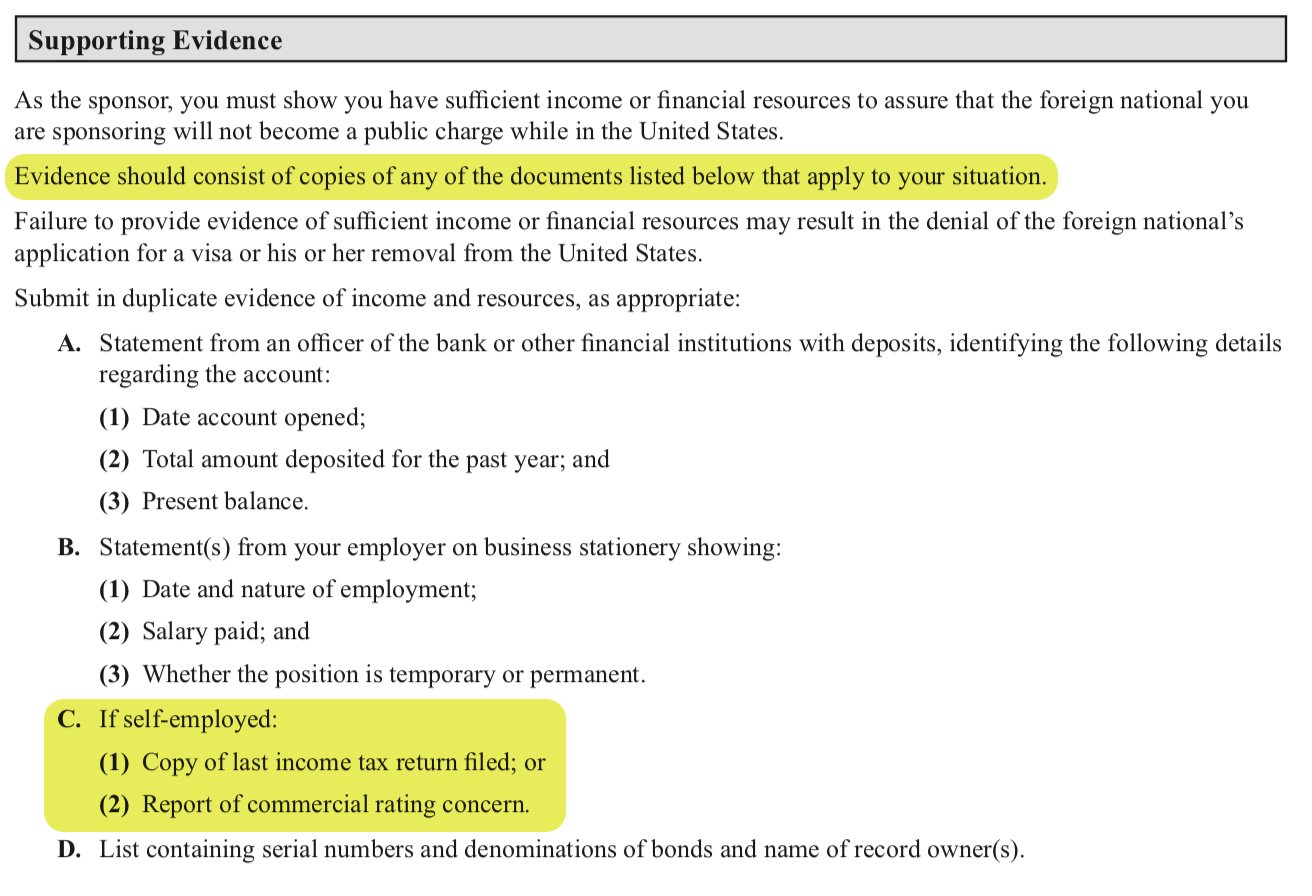 Supporting Evidence

As the sponsor, you must show you have sufficient income or financial resources to assure that the foreign national you are sponsoring will not become a public charge while in the United States.

Evidence should consist of copies of any of the documents listed below that apply to your situation.

Failure to provide evidence of sufficient income or financial resources may result in the denial of the foreign national's application for a visa or his or her removal from the United States.

Submit in duplicate evidence of income and resources, as appropriate:

A. Statement from an officer of the bank or other financial institutions with deposits, identifying the following details regarding the account:

(1) Date account opened;

(2) Total amount deposited for the past year; and

(3) Present balance.

B. Statement(s) from your employer on business stationery showing:

(1) Date and nature of employment;

(2) Salary paid; and

(3) Whether the position is temporary or permanent.

C. If self-employed:

(1) Copy of last income tax return filed; or

(2) Report of commercial rating concern.

D. List containing serial numbers and denominations of bonds and name of record owner(s).